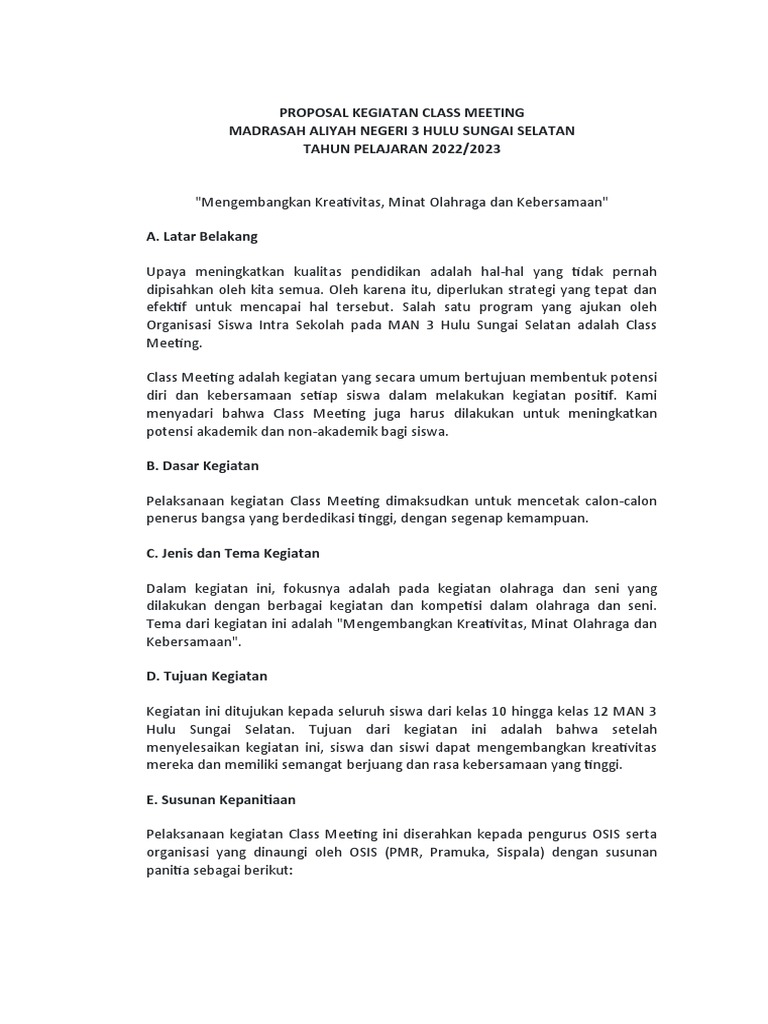 PROPOSAL KEGIATAN CLASS MEETING
MADRASAH ALIYAH NEGERI 3 HULU SUNGAI SELATAN
TAHUN PELAJARAN 2022/2023

"Mengembangkan Kreativitas, Minat Olahraga dan Kebersamaan"

A. Latar Belakang

Upaya meningkatkan kualitas pendidikan adalah hal-hal yang tidak pernah dipisahkan oleh kita semua. Oleh karena itu, diperlukan strategi yang tepat dan efektif untuk mencapai hal tersebut. Salah satu program yang ajukan oleh Organisasi Siswa Intra Sekolah pada MAN 3 Hulu Sungai Selatan adalah Class Meeting.

Class Meeting adalah kegiatan yang secara umum bertujuan membentuk potensi diri dan kebersamaan setiap siswa dalam melakukan kegiatan positif. Kami menyadari bahwa Class Meeting juga harus dilakukan untuk meningkatkan potensi akademik dan non-akademik bagi siswa.

B. Dasar Kegiatan

Pelaksanaan kegiatan Class Meeting dimaksudkan untuk mencetak calon-calon penerus bangsa yang berdedikasi tinggi, dengan segenap kemampuan.

C. Jenis dan Tema Kegiatan

Dalam kegiatan ini, fokusnya adalah pada kegiatan olahraga dan seni yang dilakukan dengan berbagai kegiatan dan kompetisi dalam olahraga dan seni. Tema dari kegiatan ini adalah "Mengembangkan Kreativitas, Minat Olahraga dan Kebersamaan".

D. Tujuan Kegiatan

Kegiatan ini ditujukan kepada seluruh siswa dari kelas 10 hingga kelas 12 MAN 3 Hulu Sungai Selatan. Tujuan dari kegiatan ini adalah bahwa setelah menyelesaikan kegiatan ini, siswa dan siswi dapat mengembangkan kreativitas mereka dan memiliki semangat berjuang dan rasa kebersamaan yang tinggi.

E. Susunan Kepanitiaan

Pelaksanaan kegiatan Class Meeting ini diserahkan kepada pengurus OSIS serta organisasi yang dinaungi oleh OSIS (PMR, Pramuka, Sispala) dengan susunan panitia sebagai berikut: